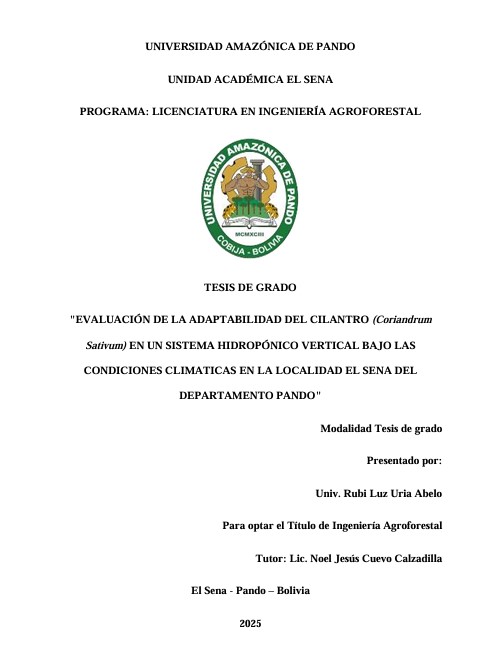 UNIVERSIDAD AMAZÓNICA DE PANDO

UNIDAD ACADÉMICA EL SENA

PROGRAMA: LICENCIATURA EN INGENIERÍA AGROFORESTAL

UNIVERSIDAD AMAZÓNICA DE PANDO
MCMXCIII
COBIJA - BOLIVIA

TESIS DE GRADO

"EVALUACIÓN DE LA ADAPTABILIDAD DEL CILANTRO (Coriandrum Sativum) EN UN SISTEMA HIDROPÓNICO VERTICAL BAJO LAS CONDICIONES CLIMATICAS EN LA LOCALIDAD EL SENA DEL DEPARTAMENTO PANDO"

Modalidad Tesis de grado

Presentado por:

Univ. Rubi Luz Uria Abelo

Para optar el Título de Ingeniería Agroforestal

Tutor: Lic. Noel Jesús Cuevo Calzadilla

El Sena - Pando – Bolivia

2025